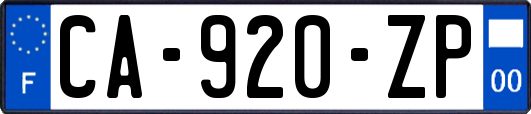 F
CA-920-ZP
00